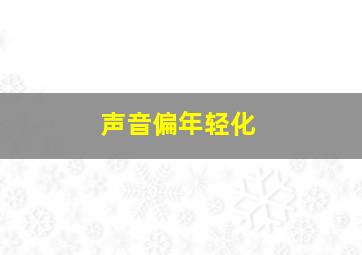 声音偏年轻化